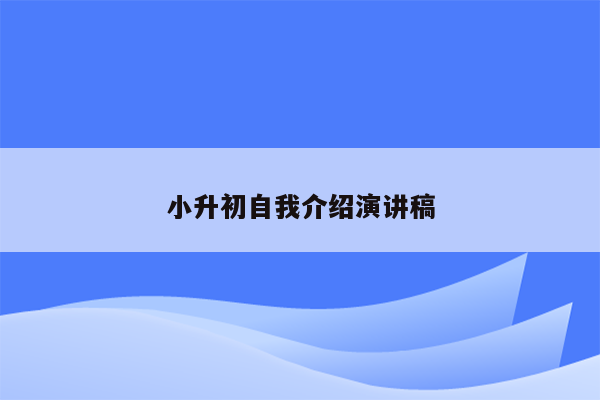 小升初自我介绍演讲稿